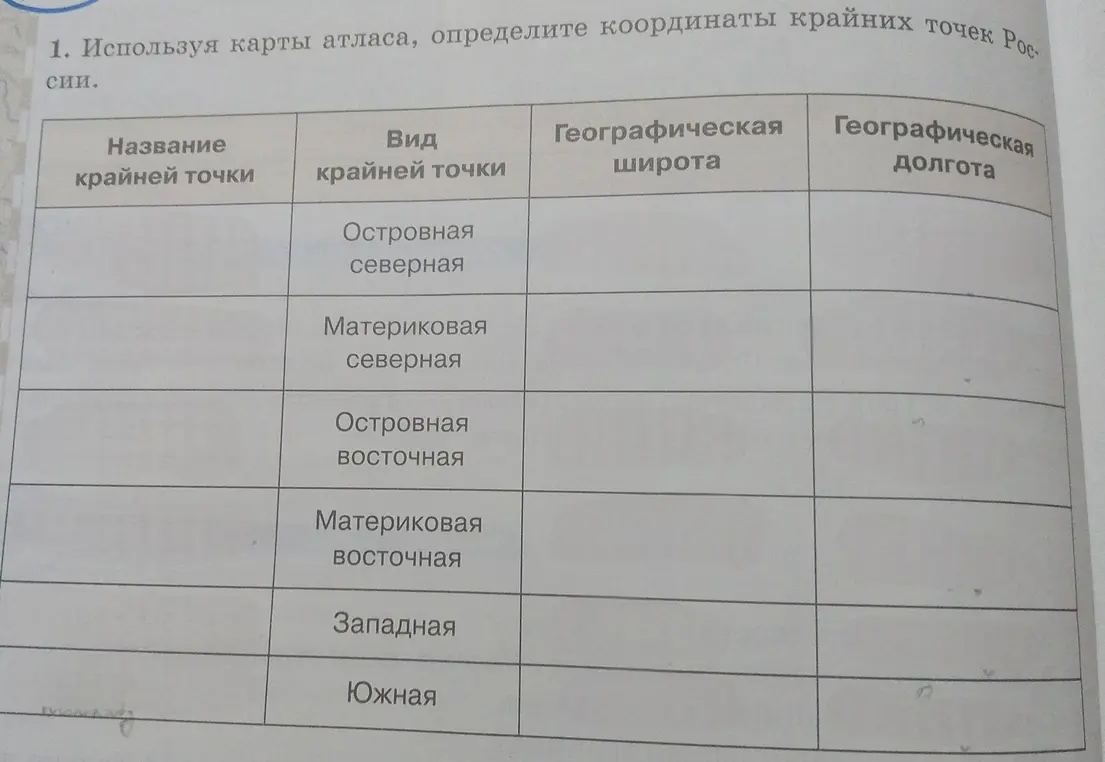 1. Используя карты атласа, определите координаты крайних точек России.

| Название крайней точки | Вид крайней точки | Географическая широта | Географическая долгота |
|---|---|---|---|
| | Островная северная | | |
| | Материковая северная | | |
| | Островная восточная | | |
| | Материковая восточная | | |
| | Западная | | |
| | Южная | | |